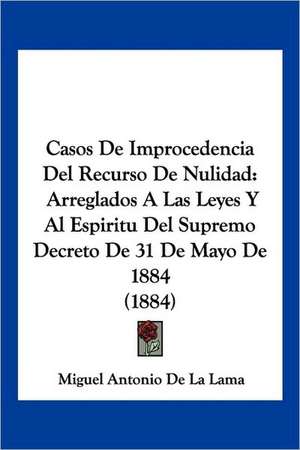 Casos De Improcedencia Del Recurso De Nulidad: Arreglados A Las Leyes Y Al Espiritu Del Supremo Decreto De 31 De Mayo De 1884 (1884)

Miguel Antonio De La Lama